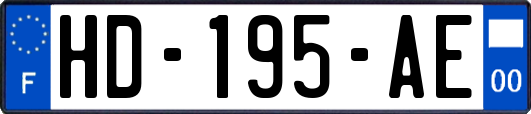 F

HD-195-AE

00